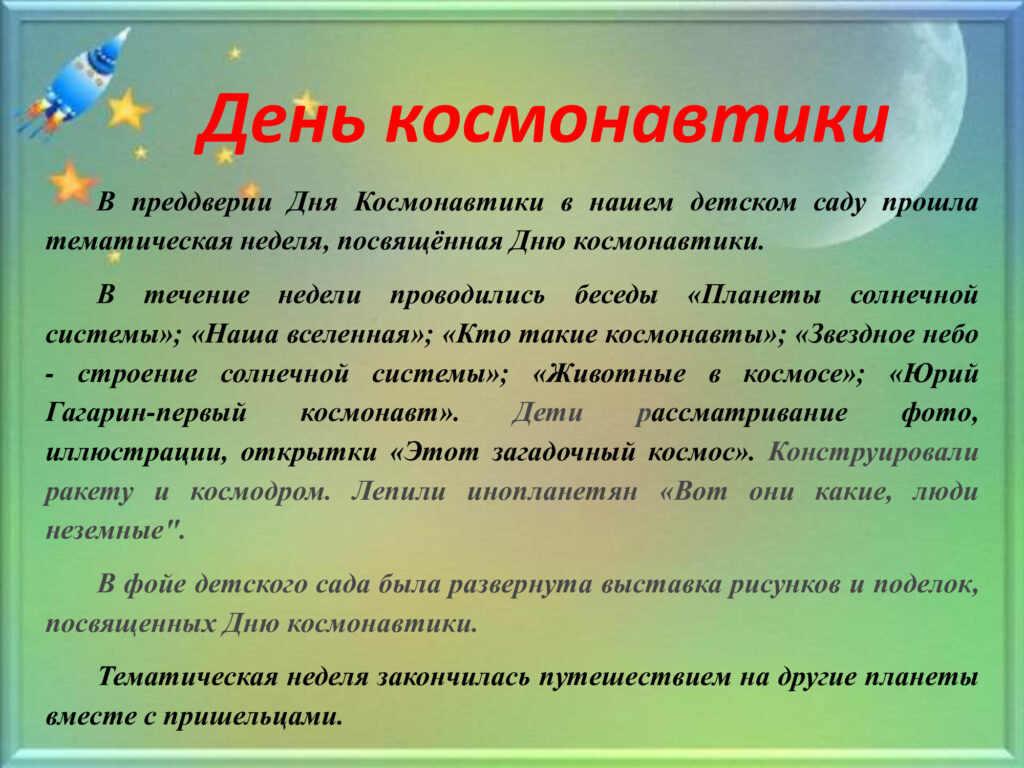 День космонавтики

В преддверии Дня Космонавтики в нашем детском саду прошла тематическая неделя, посвящённая Дню космонавтики.

В течение недели проводились беседы «Планеты солнечной системы»; «Наша вселенная»; «Кто такие космонавты»; «Звездное небо - строение солнечной системы»; «Животные в космосе»; «Юрий Гагарин-первый космонавт». Дети рассматривание фото, иллюстрации, открытки «Этот загадочный космос». Конструировали ракету и космодром. Лепили инопланетян «Вот они какие, люди неземные".

В фойе детского сада была развернута выставка рисунков и поделок, посвященных Дню космонавтики.

Тематическая неделя закончилась путешествием на другие планеты вместе с пришельцами.